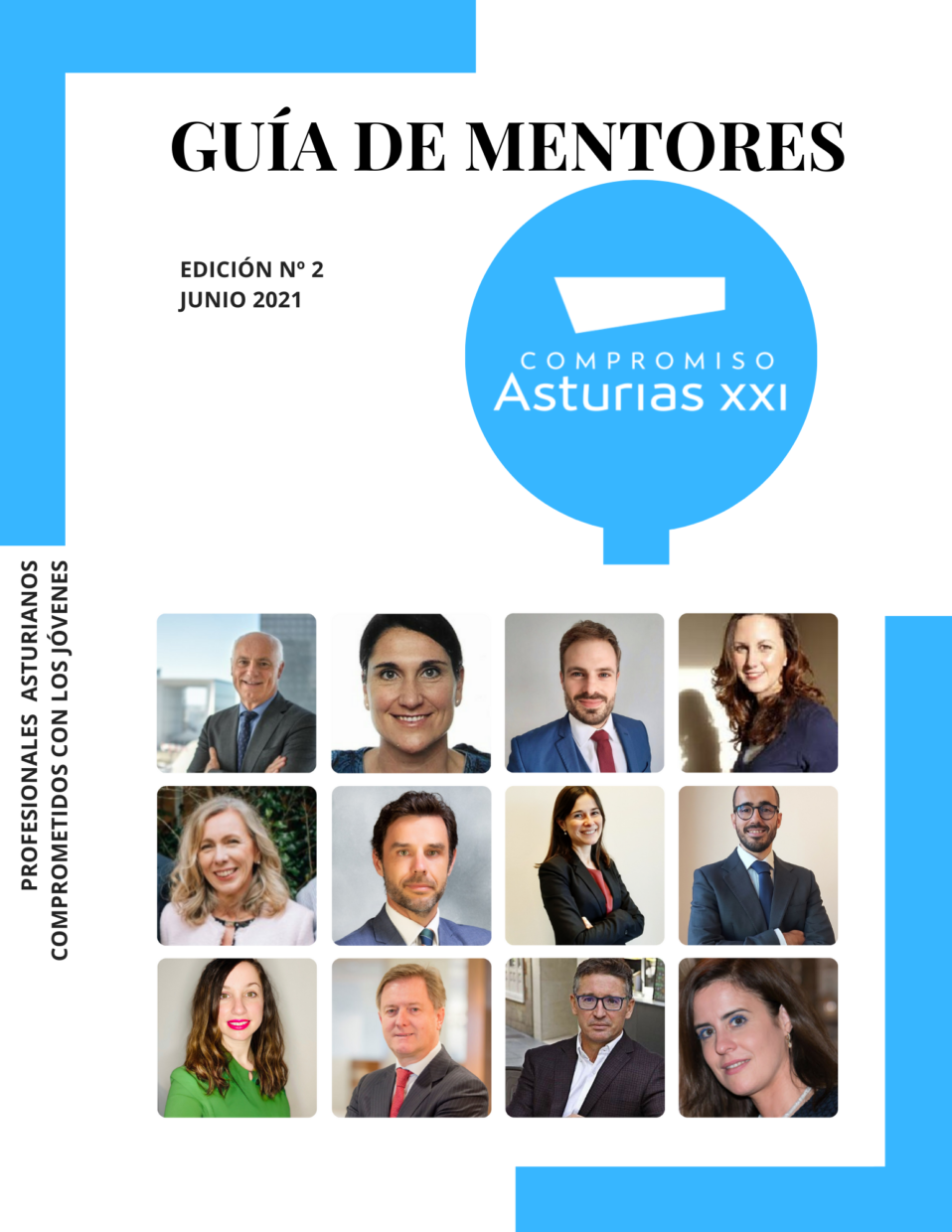 GUÍA DE MENTORES

EDICIÓN Nº 2
JUNIO 2021

COMPROMISO
Asturias XXI

PROFESIONALES ASTURIANOS
COMPROMETIDOS CON LOS JÓVENES